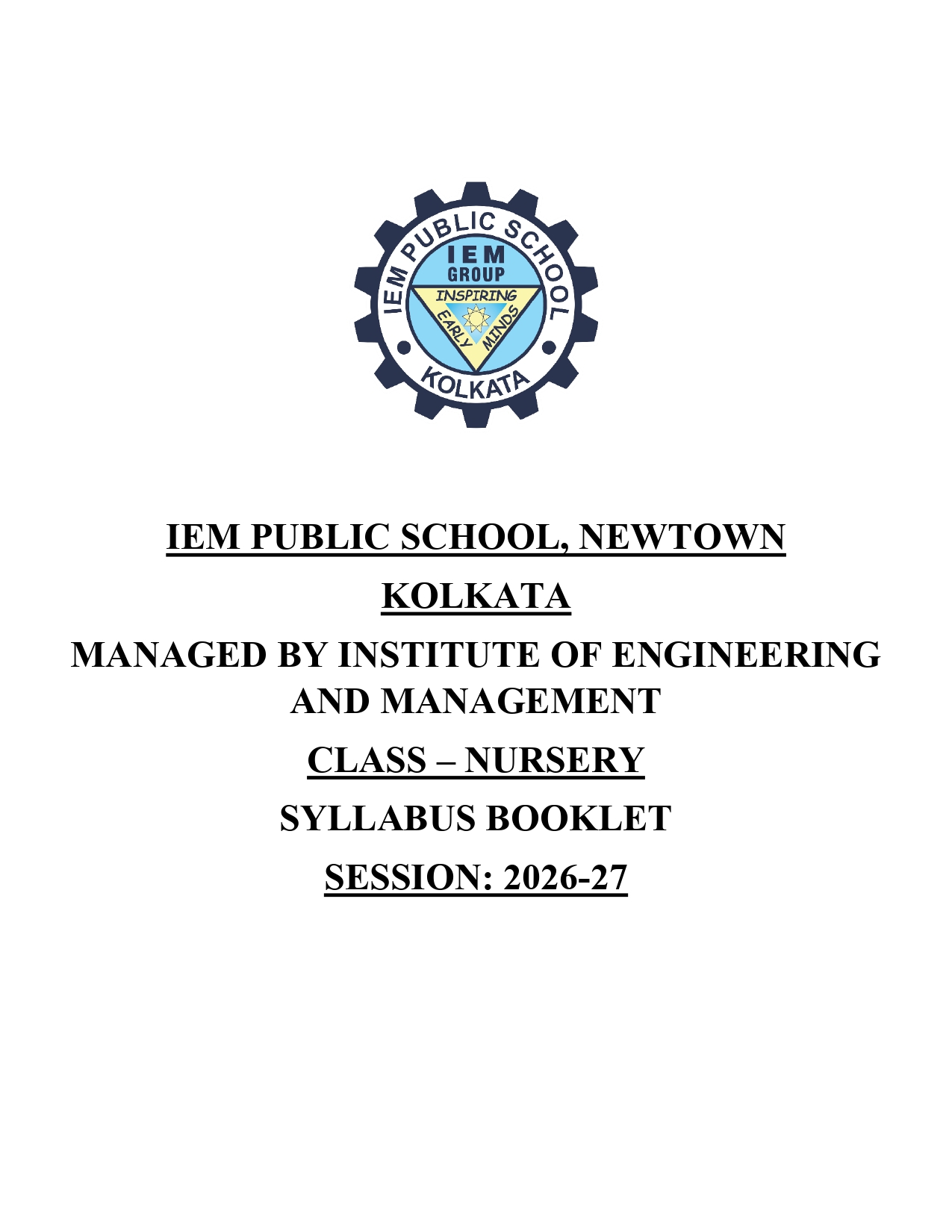 IEM PUBLIC SCHOOL
IEM
GROUP
INSPIRING
EARLY MINDS
KOLKATA

IEM PUBLIC SCHOOL, NEWTOWN

KOLKATA

MANAGED BY INSTITUTE OF ENGINEERING AND MANAGEMENT

CLASS – NURSERY

SYLLABUS BOOKLET

SESSION: 2026-27